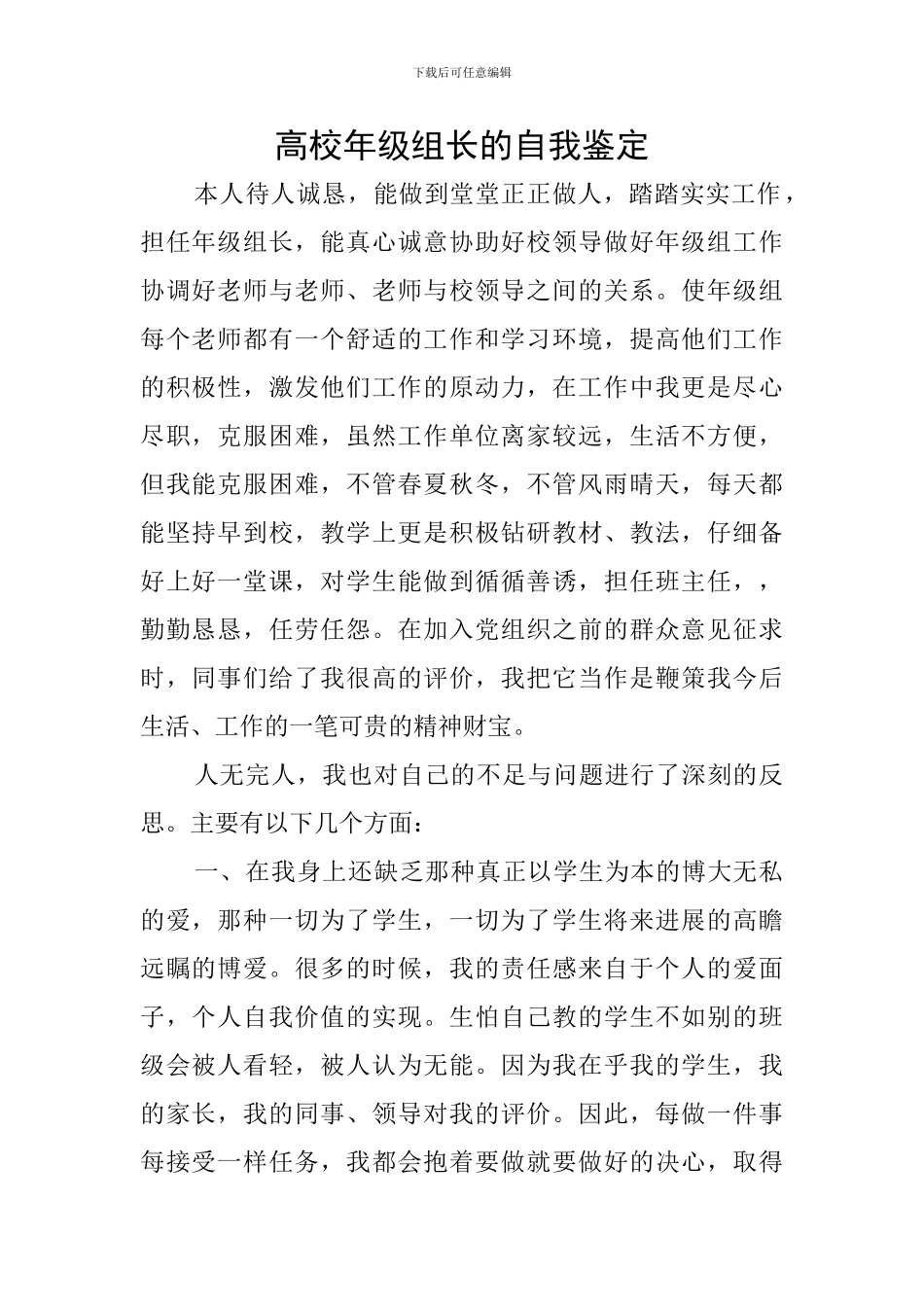 下载后可任意编辑

高校年级组长的自我鉴定

本人待人诚恳，能做到堂堂正正做人，踏踏实实工作，担任年级组长，能真心诚意协助好校领导做好年级组工作协调好老师与老师、老师与校领导之间的关系。使年级组每个老师都有一个舒适的工作和学习环境，提高他们工作的积极性，激发他们工作的原动力，在工作中我更是尽心尽职，克服困难，虽然工作单位离家较远，生活不方便，但我能克服困难，不管春夏秋冬，不管风雨晴天，每天都能坚持早到校，教学上更是积极钻研教材、教法，仔细备好上好一堂课，对学生能做到循循善诱，担任班主任，，勤勤恳恳，任劳任怨。在加入党组织之前的群众意见征求时，同事们给了我很高的评价，我把它当作是鞭策我今后生活、工作的一笔可贵的精神财宝。

人无完人，我也对自己的不足与问题进行了深刻的反思。主要有以下几个方面：

一、在我身上还缺乏那种真正以学生为本的博大无私的爱，那种一切为了学生，一切为了学生将来进展的高瞻远瞩的博爱。很多的时候，我的责任感来自于个人的爱面子，个人自我价值的实现。生怕自己教的学生不如别的班级会被人看轻，被人认为无能。因为我在乎我的学生，我的家长，我的同事、领导对我的评价。因此，每做一件事每接受一样任务，我都会抱着要做就要做好的决心，取得